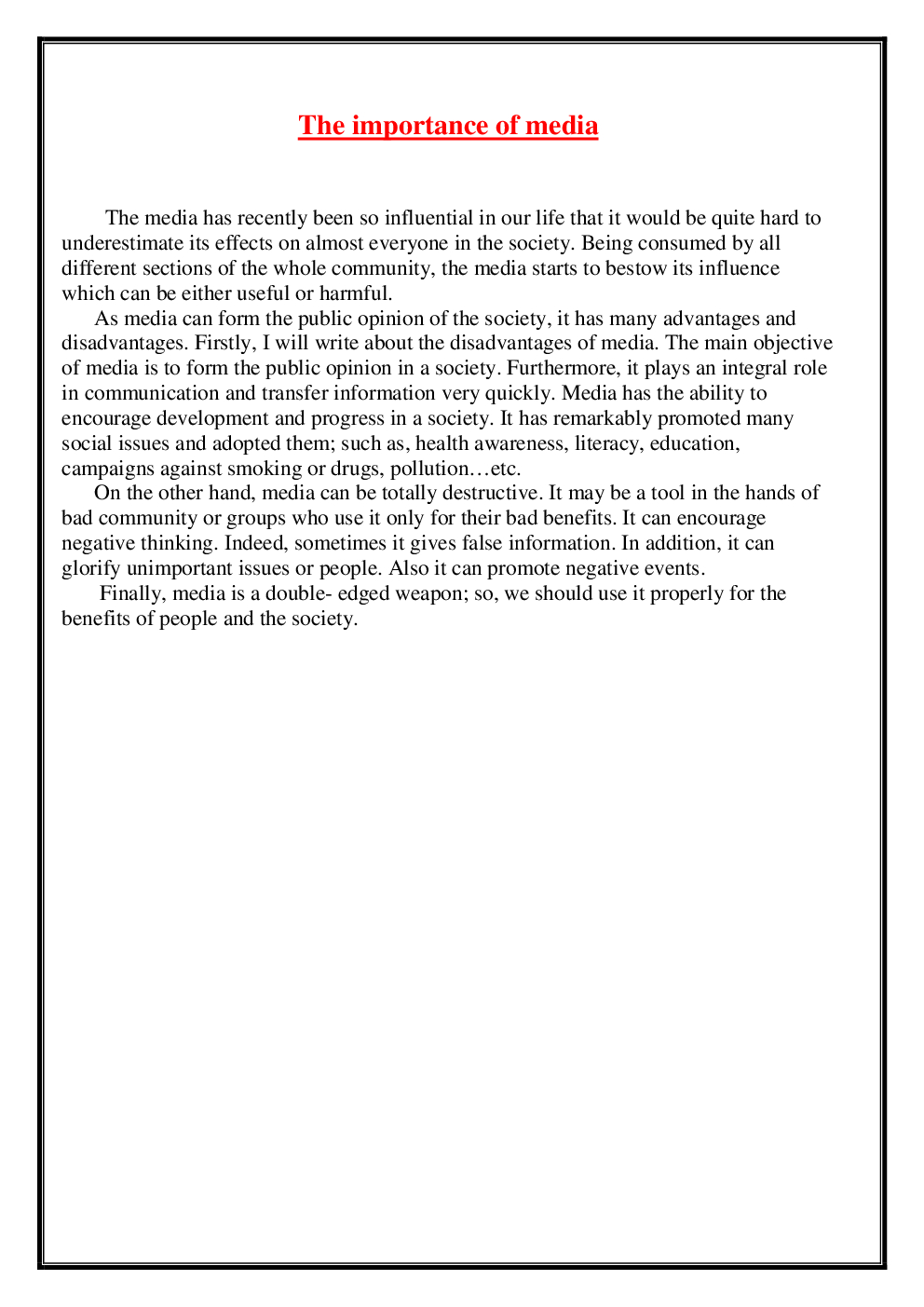 The importance of media

The media has recently been so influential in our life that it would be quite hard to underestimate its effects on almost everyone in the society. Being consumed by all different sections of the whole community, the media starts to bestow its influence which can be either useful or harmful.

As media can form the public opinion of the society, it has many advantages and disadvantages. Firstly, I will write about the disadvantages of media. The main objective of media is to form the public opinion in a society. Furthermore, it plays an integral role in communication and transfer information very quickly. Media has the ability to encourage development and progress in a society. It has remarkably promoted many social issues and adopted them; such as, health awareness, literacy, education, campaigns against smoking or drugs, pollution…etc.

On the other hand, media can be totally destructive. It may be a tool in the hands of bad community or groups who use it only for their bad benefits. It can encourage negative thinking. Indeed, sometimes it gives false information. In addition, it can glorify unimportant issues or people. Also it can promote negative events.

Finally, media is a double- edged weapon; so, we should use it properly for the benefits of people and the society.